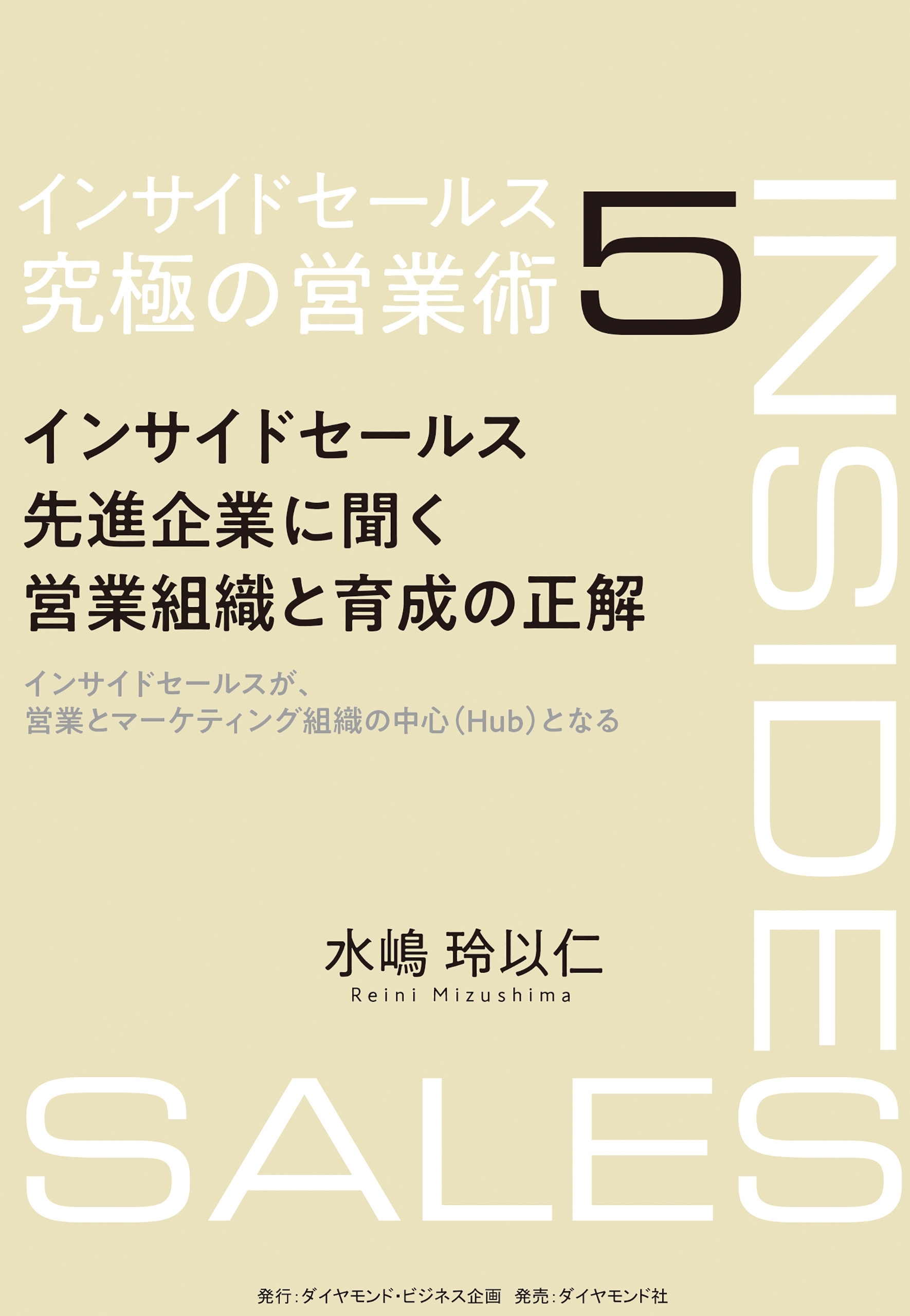 インサイドセールス
究極の営業術 5

INSIDE

インサイドセールス
先進企業に聞く
営業組織と育成の正解

インサイドセールスが、
営業とマーケティング組織の中心(Hub)となる

水嶋 玲以仁
Reini Mizushima

SALES

発行:ダイヤモンド・ビジネス企画 発売:ダイヤモンド社